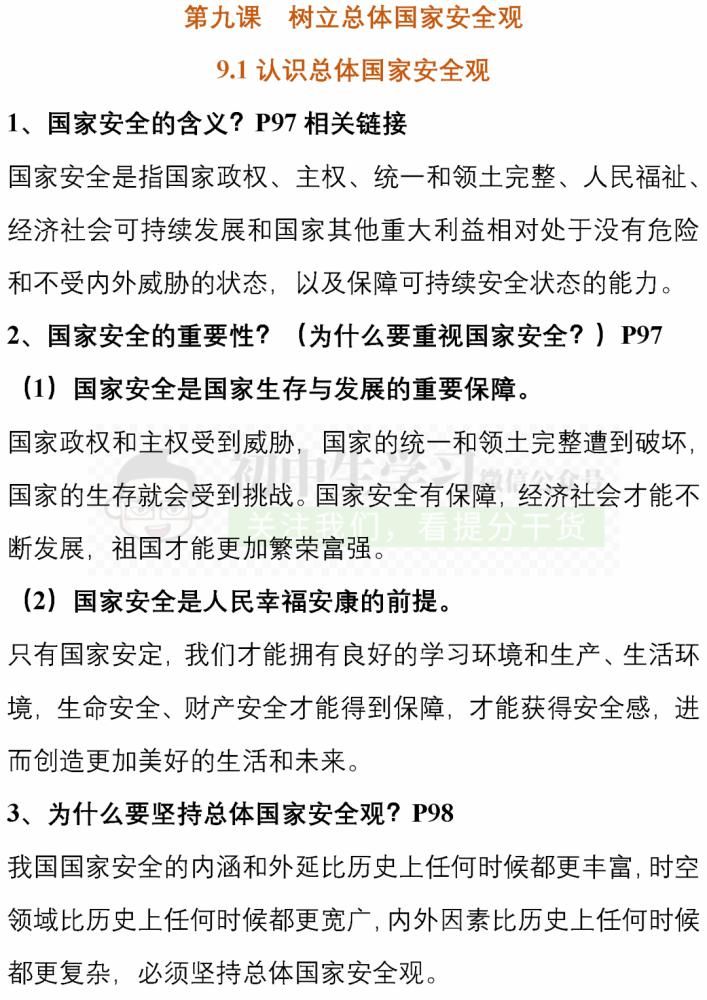 第九课　树立总体国家安全观

9.1 认识总体国家安全观

1、国家安全的含义？P97 相关链接

国家安全是指国家政权、主权、统一和领土完整、人民福祉、经济社会可持续发展和国家其他重大利益相对处于没有危险和不受内外威胁的状态，以及保障可持续安全状态的能力。

2、国家安全的重要性？（为什么要重视国家安全？）P97

（1）国家安全是国家生存与发展的重要保障。

国家政权和主权受到威胁，国家的统一和领土完整遭到破坏，国家的生存就会受到挑战。国家安全有保障，经济社会才能不断发展，祖国才能更加繁荣富强。

初中生学习 微信公众号

关注我们，看提分干货

（2）国家安全是人民幸福安康的前提。

只有国家安定，我们才能拥有良好的学习环境和生产、生活环境，生命安全、财产安全才能得到保障，才能获得安全感，进而创造更加美好的生活和未来。

3、为什么要坚持总体国家安全观？P98

我国国家安全的内涵和外延比历史上任何时候都更丰富，时空领域比历史上任何时候都更宽广，内外因素比历史上任何时候都更复杂，必须坚持总体国家安全观。